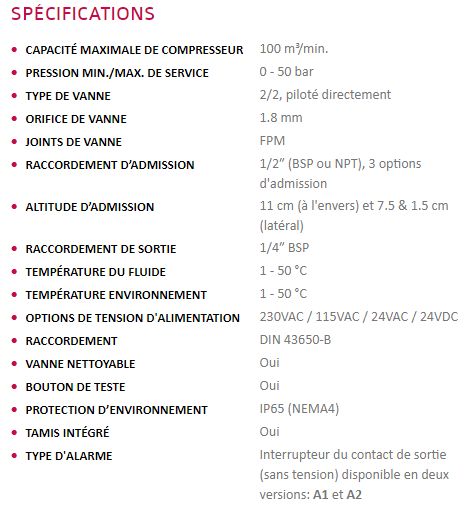 SPÉCIFICATIONS

| | |
|---|---|
| • CAPACITÉ MAXIMALE DE COMPRESSEUR | 100 m³/min. |
| • PRESSION MIN./MAX. DE SERVICE | 0 - 50 bar |
| • TYPE DE VANNE | 2/2, piloté directement |
| • ORIFICE DE VANNE | 1.8 mm |
| • JOINTS DE VANNE | FPM |
| • RACCORDEMENT D'ADMISSION | 1/2" (BSP ou NPT), 3 options d'admission |
| • ALTITUDE D'ADMISSION | 11 cm (à l'envers) et 7.5 & 1.5 cm (latéral) |
| • RACCORDEMENT DE SORTIE | 1/4" BSP |
| • TEMPÉRATURE DU FLUIDE | 1 - 50 °C |
| • TEMPÉRATURE ENVIRONNEMENT | 1 - 50 °C |
| • OPTIONS DE TENSION D'ALIMENTATION | 230VAC / 115VAC / 24VAC / 24VDC |
| • RACCORDEMENT | DIN 43650-B |
| • VANNE NETTOYABLE | Oui |
| • BOUTON DE TESTE | Oui |
| • PROTECTION D'ENVIRONNEMENT | IP65 (NEMA4) |
| • TAMIS INTÉGRÉ | Oui |
| • TYPE D'ALARME | Interrupteur du contact de sortie (sans tension) disponible en deux versions: A1 et A2 |